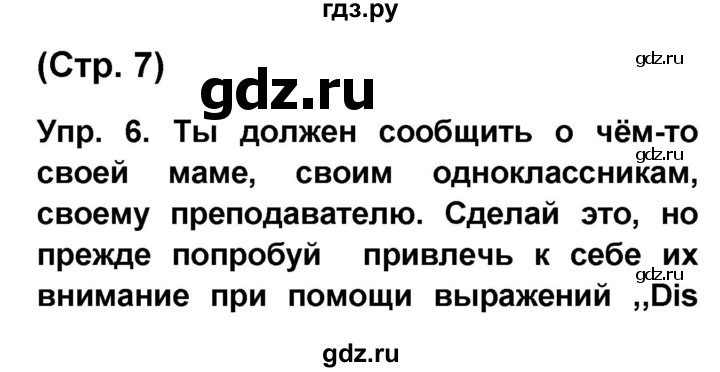 гдз.ру

(Стр. 7)

gdz.ru

gdz.ru

Упр. 6. Ты должен сообщить о чём-то своей маме, своим одноклассникам, своему преподавателю. Сделай это, но прежде попробуй привлечь к себе их внимание при помощи выражений ,,Dis

gdz.ru

gdz.ru

gdz.ru